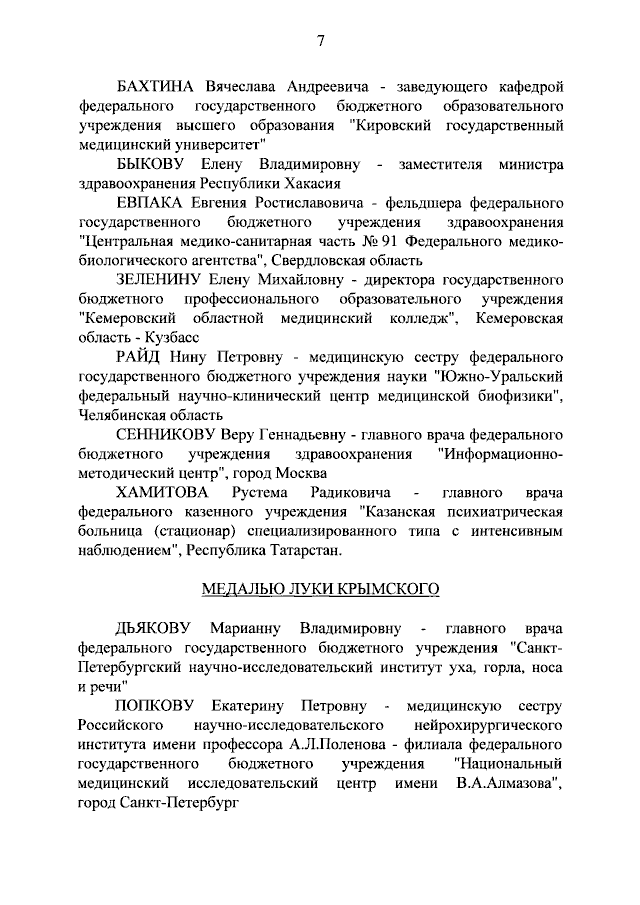 7

БАХТИНА Вячеслава Андреевича - заведующего кафедрой федерального государственного бюджетного образовательного учреждения высшего образования "Кировский государственный медицинский университет"

БЫКОВУ Елену Владимировну - заместителя министра здравоохранения Республики Хакасия

ЕВПАКА Евгения Ростиславовича - фельдшера федерального государственного бюджетного учреждения здравоохранения "Центральная медико-санитарная часть № 91 Федерального медико-биологического агентства", Свердловская область

ЗЕЛЕНИНУ Елену Михайловну - директора государственного бюджетного профессионального образовательного учреждения "Кемеровский областной медицинский колледж", Кемеровская область - Кузбасс

РАЙД Нину Петровну - медицинскую сестру федерального государственного бюджетного учреждения науки "Южно-Уральский федеральный научно-клинический центр медицинской биофизики", Челябинская область

СЕННИКОВУ Веру Геннадьевну - главного врача федерального бюджетного учреждения здравоохранения "Информационно-методический центр", город Москва

ХАМИТОВА Рустема Радиковича - главного врача федерального казенного учреждения "Казанская психиатрическая больница (стационар) специализированного типа с интенсивным наблюдением", Республика Татарстан.

МЕДАЛЬЮ ЛУКИ КРЫМСКОГО

ДЬЯКОВУ Марианну Владимировну - главного врача федерального государственного бюджетного учреждения "Санкт-Петербургский научно-исследовательский институт уха, горла, носа и речи"

ПОПКОВУ Екатерину Петровну - медицинскую сестру Российского научно-исследовательского нейрохирургического института имени профессора А.Л.Поленова - филиала федерального государственного бюджетного учреждения "Национальный медицинский исследовательский центр имени В.А.Алмазова", город Санкт-Петербург